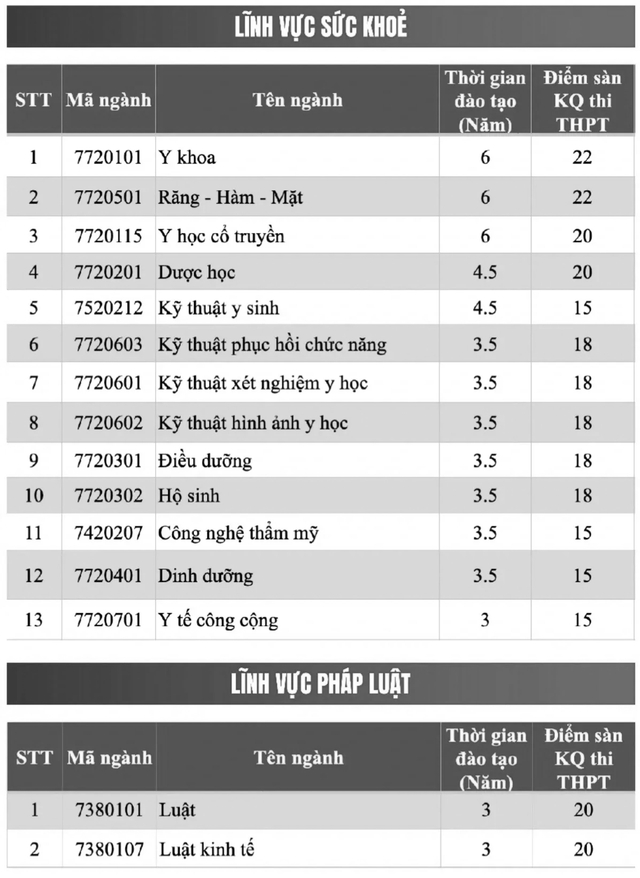 LĨNH VỰC SỨC KHOẺ

| STT | Mã ngành | Tên ngành | Thời gian đào tạo (Năm) | Điểm sàn KQ thi THPT |
|---|---|---|---|---|
| 1 | 7720101 | Y khoa | 6 | 22 |
| 2 | 7720501 | Răng - Hàm - Mặt | 6 | 22 |
| 3 | 7720115 | Y học cổ truyền | 6 | 20 |
| 4 | 7720201 | Dược học | 4.5 | 20 |
| 5 | 7520212 | Kỹ thuật y sinh | 4.5 | 15 |
| 6 | 7720603 | Kỹ thuật phục hồi chức năng | 3.5 | 18 |
| 7 | 7720601 | Kỹ thuật xét nghiệm y học | 3.5 | 18 |
| 8 | 7720602 | Kỹ thuật hình ảnh y học | 3.5 | 18 |
| 9 | 7720301 | Điều dưỡng | 3.5 | 18 |
| 10 | 7720302 | Hộ sinh | 3.5 | 18 |
| 11 | 7420207 | Công nghệ thẩm mỹ | 3.5 | 15 |
| 12 | 7720401 | Dinh dưỡng | 3.5 | 15 |
| 13 | 7720701 | Y tế công cộng | 3 | 15 |

LĨNH VỰC PHÁP LUẬT

| STT | Mã ngành | Tên ngành | Thời gian đào tạo (Năm) | Điểm sàn KQ thi THPT |
|---|---|---|---|---|
| 1 | 7380101 | Luật | 3 | 20 |
| 2 | 7380107 | Luật kinh tế | 3 | 20 |